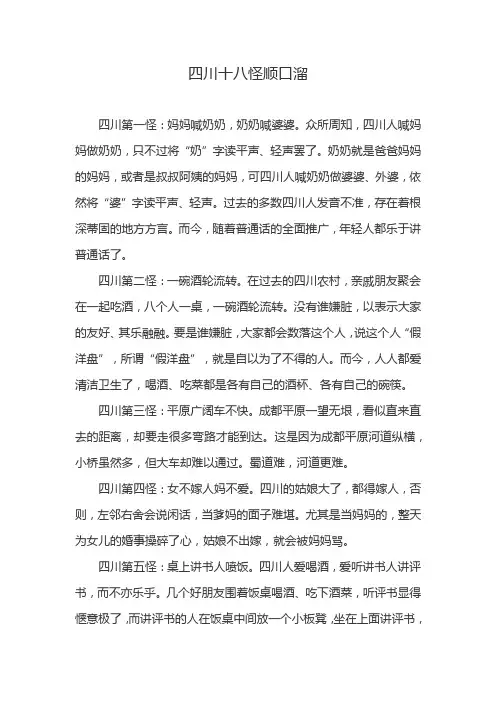 四川十八怪顺口溜

四川第一怪：妈妈喊奶奶，奶奶喊婆婆。众所周知，四川人喊妈妈做奶奶，只不过将“奶”字读平声、轻声罢了。奶奶就是爸爸妈妈的妈妈，或者是叔叔阿姨的妈妈，可四川人喊奶奶做婆婆、外婆，依然将“婆”字读平声、轻声。过去的多数四川人发音不准，存在着根深蒂固的地方方言。而今，随着普通话的全面推广，年轻人都乐于讲普通话了。

四川第二怪：一碗酒轮流转。在过去的四川农村，亲戚朋友聚会在一起吃酒，八个人一桌，一碗酒轮流转。没有谁嫌脏，以表示大家的友好、其乐融融。要是谁嫌脏，大家都会数落这个人，说这个人“假洋盘”，所谓“假洋盘”，就是自以为了不得的人。而今，人人都爱清洁卫生了，喝酒、吃菜都是各有自己的酒杯、各有自己的碗筷。

四川第三怪：平原广阔车不快。成都平原一望无垠，看似直来直去的距离，却要走很多弯路才能到达。这是因为成都平原河道纵横，小桥虽然多，但大车却难以通过。蜀道难，河道更难。

四川第四怪：女不嫁人妈不爱。四川的姑娘大了，都得嫁人，否则，左邻右舍会说闲话，当爹妈的面子难堪。尤其是当妈妈的，整天为女儿的婚事操碎了心，姑娘不出嫁，就会被妈妈骂。

四川第五怪：桌上讲书人喷饭。四川人爱喝酒，爱听讲书人讲评书，而不亦乐乎。几个好朋友围着饭桌喝酒、吃下酒菜，听评书显得惬意极了，而讲评书的人在饭桌中间放一个小板凳，坐在上面讲评书，